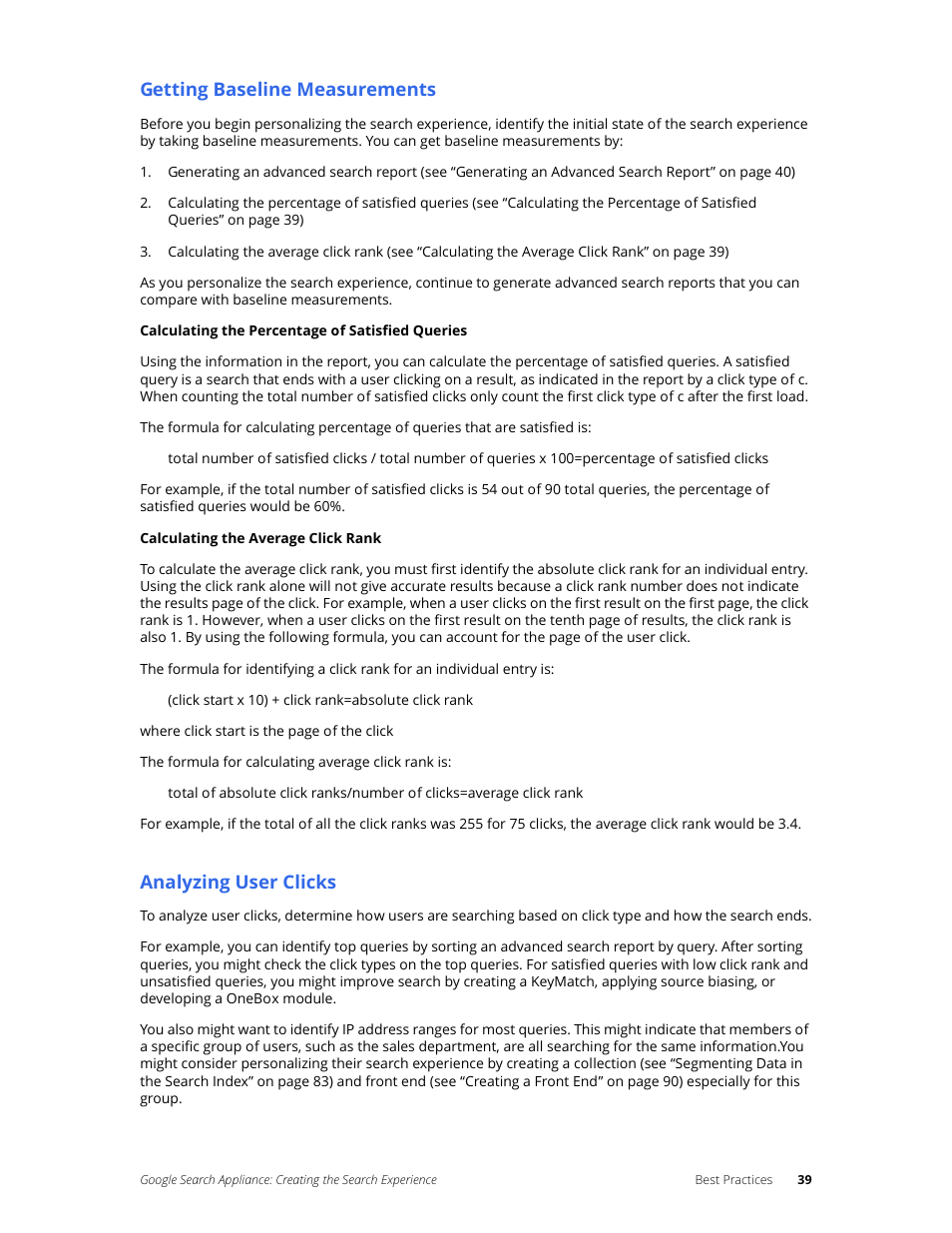 Getting Baseline Measurements

Before you begin personalizing the search experience, identify the initial state of the search experience by taking baseline measurements. You can get baseline measurements by:

1. Generating an advanced search report (see “Generating an Advanced Search Report” on page 40)

2. Calculating the percentage of satisfied queries (see “Calculating the Percentage of Satisfied Queries” on page 39)

3. Calculating the average click rank (see “Calculating the Average Click Rank” on page 39)

As you personalize the search experience, continue to generate advanced search reports that you can compare with baseline measurements.

Calculating the Percentage of Satisfied Queries

Using the information in the report, you can calculate the percentage of satisfied queries. A satisfied query is a search that ends with a user clicking on a result, as indicated in the report by a click type of c. When counting the total number of satisfied clicks only count the first click type of c after the first load.

The formula for calculating percentage of queries that are satisfied is:

total number of satisfied clicks / total number of queries x 100=percentage of satisfied clicks

For example, if the total number of satisfied clicks is 54 out of 90 total queries, the percentage of satisfied queries would be 60%.

Calculating the Average Click Rank

To calculate the average click rank, you must first identify the absolute click rank for an individual entry. Using the click rank alone will not give accurate results because a click rank number does not indicate the results page of the click. For example, when a user clicks on the first result on the first page, the click rank is 1. However, when a user clicks on the first result on the tenth page of results, the click rank is also 1. By using the following formula, you can account for the page of the user click.

The formula for identifying a click rank for an individual entry is:

(click start x 10) + click rank=absolute click rank

where click start is the page of the click

The formula for calculating average click rank is:

total of absolute click ranks/number of clicks=average click rank

For example, if the total of all the click ranks was 255 for 75 clicks, the average click rank would be 3.4.

Analyzing User Clicks

To analyze user clicks, determine how users are searching based on click type and how the search ends.

For example, you can identify top queries by sorting an advanced search report by query. After sorting queries, you might check the click types on the top queries. For satisfied queries with low click rank and unsatisfied queries, you might improve search by creating a KeyMatch, applying source biasing, or developing a OneBox module.

You also might want to identify IP address ranges for most queries. This might indicate that members of a specific group of users, such as the sales department, are all searching for the same information.You might consider personalizing their search experience by creating a collection (see “Segmenting Data in the Search Index” on page 83) and front end (see “Creating a Front End” on page 90) especially for this group.

Google Search Appliance: Creating the Search Experience Best Practices 39